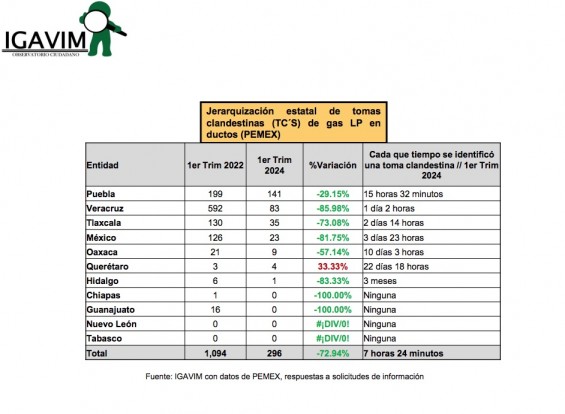 IGAVIM
OBSERVATORIO CIUDADANO

Jerarquización estatal de tomas clandestinas (TC´S) de gas LP en ductos (PEMEX)

| Entidad | 1er Trim 2022 | 1er Trim 2024 | %Variación | Cada que tiempo se identificó una toma clandestina // 1er Trim 2024 |
|---|---|---|---|---|
| Puebla | 199 | 141 | -29.15% | 15 horas 32 minutos |
| Veracruz | 592 | 83 | -85.98% | 1 día 2 horas |
| Tlaxcala | 130 | 35 | -73.08% | 2 días 14 horas |
| México | 126 | 23 | -81.75% | 3 días 23 horas |
| Oaxaca | 21 | 9 | -57.14% | 10 días 3 horas |
| Querétaro | 3 | 4 | 33.33% | 22 días 18 horas |
| Hidalgo | 6 | 1 | -83.33% | 3 meses |
| Chiapas | 1 | 0 | -100.00% | Ninguna |
| Guanajuato | 16 | 0 | -100.00% | Ninguna |
| Nuevo León | 0 | 0 | #¡DIV/0! | Ninguna |
| Tabasco | 0 | 0 | #¡DIV/0! | Ninguna |
| Total | 1,094 | 296 | -72.94% | 7 horas 24 minutos |

Fuente: IGAVIM con datos de PEMEX, respuestas a solicitudes de información